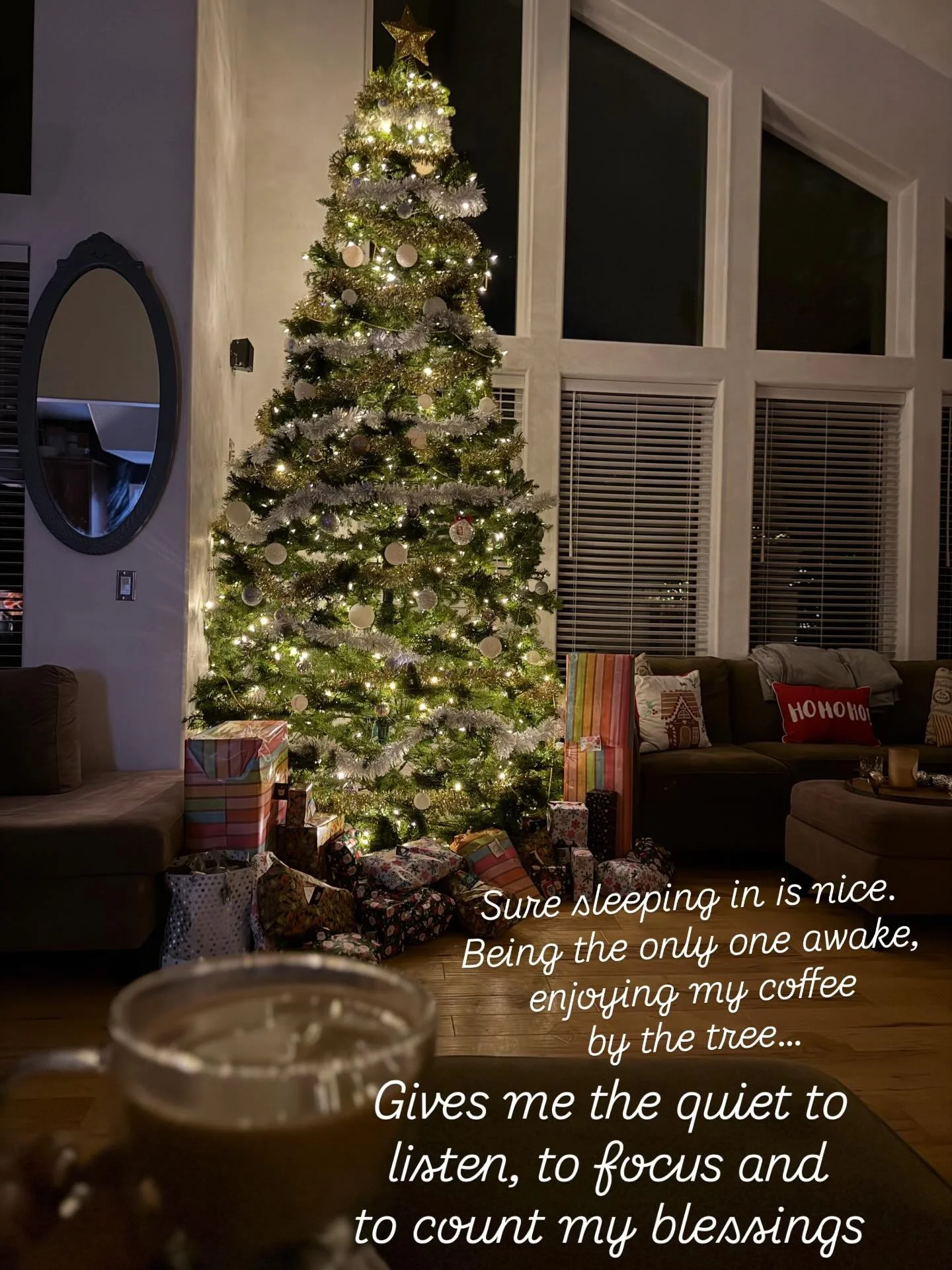 HOHOHO

Sure sleeping in is nice. Being the only one awake, enjoying my coffee by the tree...

Gives me the quiet to listen, to focus and to count my blessings